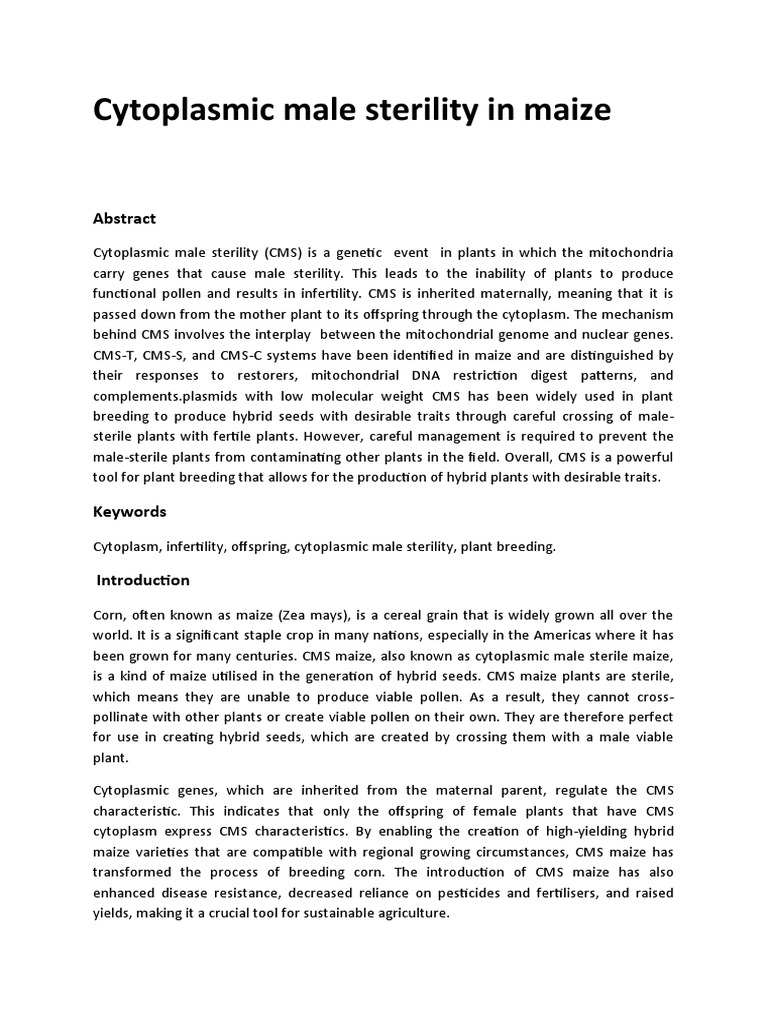 Cytoplasmic male sterility in maize

Abstract

Cytoplasmic male sterility (CMS) is a genetic event in plants in which the mitochondria carry genes that cause male sterility. This leads to the inability of plants to produce functional pollen and results in infertility. CMS is inherited maternally, meaning that it is passed down from the mother plant to its offspring through the cytoplasm. The mechanism behind CMS involves the interplay between the mitochondrial genome and nuclear genes. CMS-T, CMS-S, and CMS-C systems have been identified in maize and are distinguished by their responses to restorers, mitochondrial DNA restriction digest patterns, and complements.plasmids with low molecular weight CMS has been widely used in plant breeding to produce hybrid seeds with desirable traits through careful crossing of male-sterile plants with fertile plants. However, careful management is required to prevent the male-sterile plants from contaminating other plants in the field. Overall, CMS is a powerful tool for plant breeding that allows for the production of hybrid plants with desirable traits.

Keywords

Cytoplasm, infertility, offspring, cytoplasmic male sterility, plant breeding.

Introduction

Corn, often known as maize (Zea mays), is a cereal grain that is widely grown all over the world. It is a significant staple crop in many nations, especially in the Americas where it has been grown for many centuries. CMS maize, also known as cytoplasmic male sterile maize, is a kind of maize utilised in the generation of hybrid seeds. CMS maize plants are sterile, which means they are unable to produce viable pollen. As a result, they cannot cross-pollinate with other plants or create viable pollen on their own. They are therefore perfect for use in creating hybrid seeds, which are created by crossing them with a male viable plant.

Cytoplasmic genes, which are inherited from the maternal parent, regulate the CMS characteristic. This indicates that only the offspring of female plants that have CMS cytoplasm express CMS characteristics. By enabling the creation of high-yielding hybrid maize varieties that are compatible with regional growing circumstances, CMS maize has transformed the process of breeding corn. The introduction of CMS maize has also enhanced disease resistance, decreased reliance on pesticides and fertilisers, and raised yields, making it a crucial tool for sustainable agriculture.